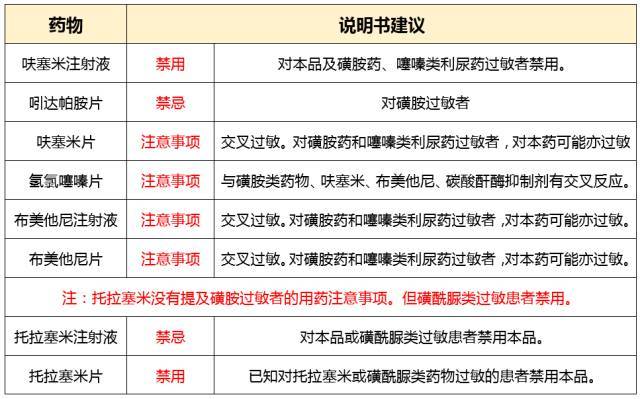 | 药物 | 说明书建议 | |
|---|---|---|
| 呋塞米注射液 | 禁用 | 对本品及磺胺药、噻嗪类利尿药过敏者禁用。 |
| 吲达帕胺片 | 禁忌 | 对磺胺过敏者 |
| 呋塞米片 | 注意事项 | 交叉过敏。对磺胺药和噻嗪类利尿药过敏者，对本药可能亦过敏 |
| 氢氯噻嗪片 | 注意事项 | 与磺胺类药物、呋塞米、布美他尼、碳酸酐酶抑制剂有交叉反应。 |
| 布美他尼注射液 | 注意事项 | 交叉过敏。对磺胺药和噻嗪类利尿药过敏者，对本药可能亦过敏。 |
| 布美他尼片 | 注意事项 | 交叉过敏。对磺胺药和噻嗪类利尿药过敏者，对本药可能亦过敏。 |
| 注：托拉塞米没有提及磺胺过敏者的用药注意事项。但磺酰脲类过敏患者禁用。 | | |
| 托拉塞米注射液 | 禁忌 | 对本品或磺酰脲类过敏患者禁用本品。 |
| 托拉塞米片 | 禁用 | 已知对托拉塞米或磺酰脲类药物过敏的患者禁用本品。 |